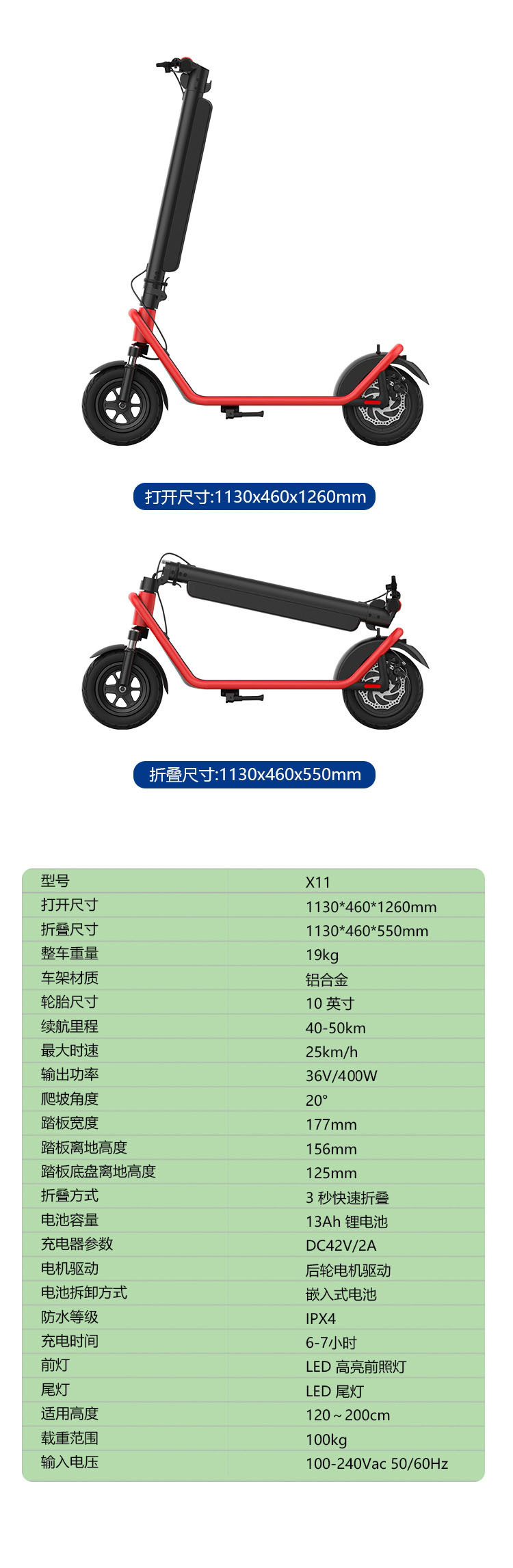 打开尺寸:1130x460x1260mm

折叠尺寸:1130x460x550mm

| 型号 | X11 |
|---|---|
| 打开尺寸 | 1130*460*1260mm |
| 折叠尺寸 | 1130*460*550mm |
| 整车重量 | 19kg |
| 车架材质 | 铝合金 |
| 轮胎尺寸 | 10英寸 |
| 续航里程 | 40-50km |
| 最大时速 | 25km/h |
| 输出功率 | 36V/400W |
| 爬坡角度 | 20° |
| 踏板宽度 | 177mm |
| 踏板离地高度 | 156mm |
| 踏板底盘离地高度 | 125mm |
| 折叠方式 | 3秒快速折叠 |
| 电池容量 | 13Ah锂电池 |
| 充电器参数 | DC42V/2A |
| 电机驱动 | 后轮电机驱动 |
| 电池拆卸方式 | 嵌入式电池 |
| 防水等级 | IPX4 |
| 充电时间 | 6-7小时 |
| 前灯 | LED高亮前照灯 |
| 尾灯 | LED尾灯 |
| 适用高度 | 120～200cm |
| 载重范围 | 100kg |
| 输入电压 | 100-240Vac 50/60Hz |